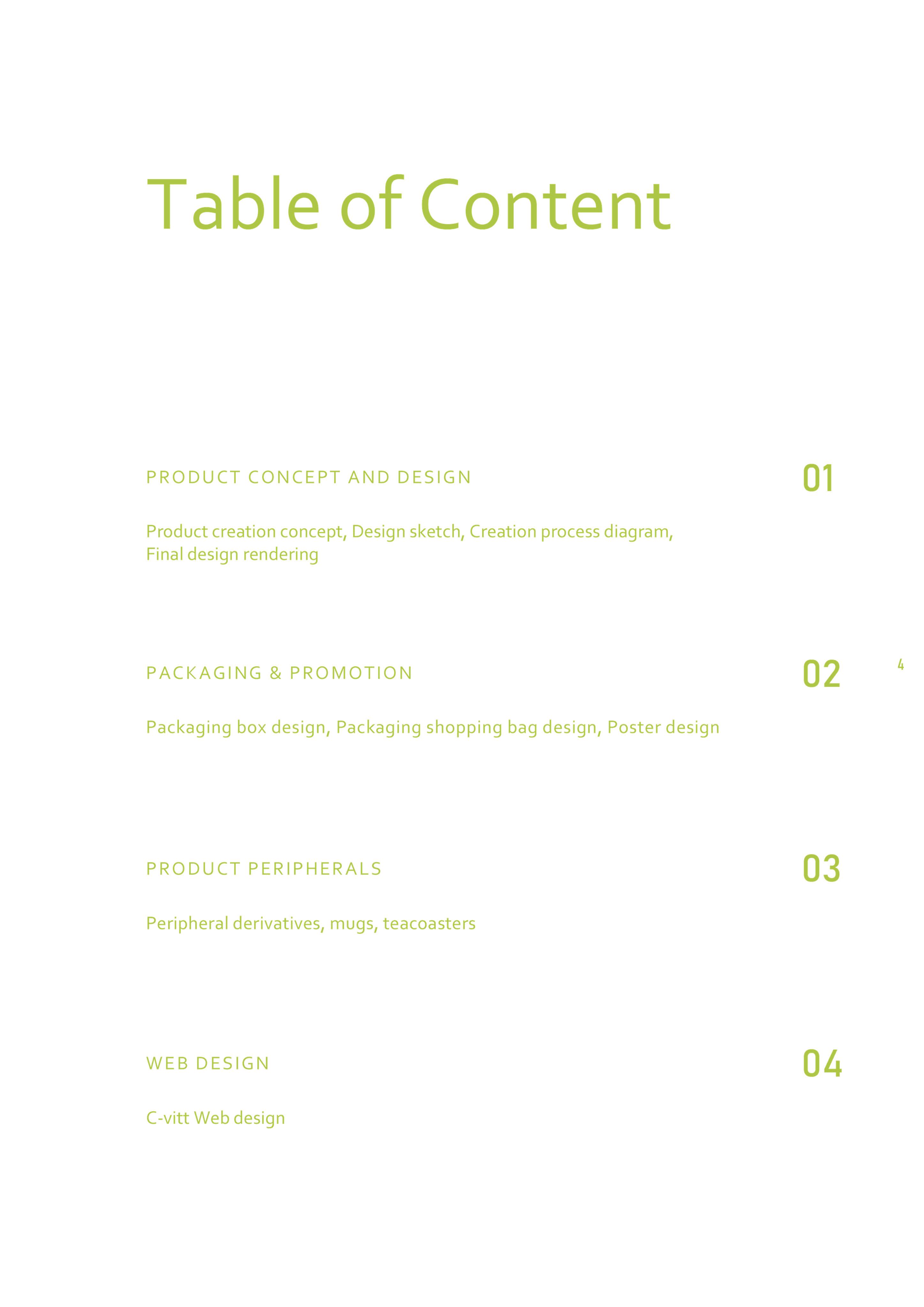 Table of Content

PRODUCT CONCEPT AND DESIGN 01

Product creation concept, Design sketch, Creation process diagram, Final design rendering

PACKAGING & PROMOTION 02

4

Packaging box design, Packaging shopping bag design, Poster design

PRODUCT PERIPHERALS 03

Peripheral derivatives, mugs, teacoasters

WEB DESIGN 04

C-vitt Web design